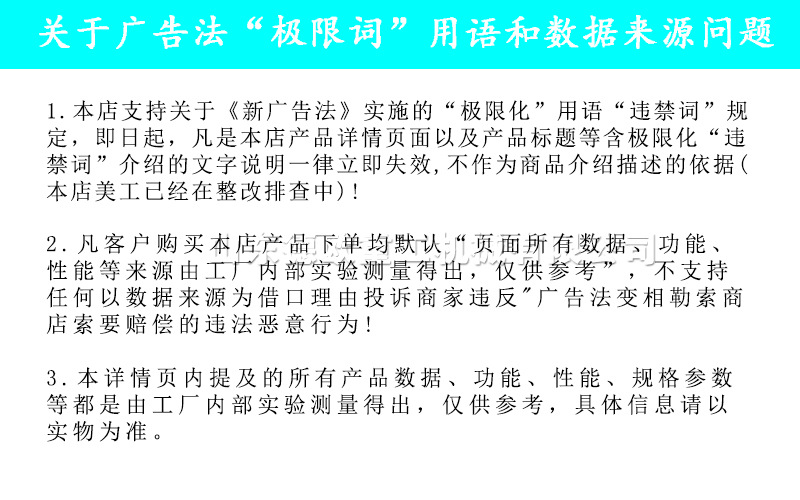 关于广告法“极限词”用语和数据来源问题

1.本店支持关于《新广告法》实施的“极限化”用语“违禁词”规定，即日起，凡是本店产品详情页面以及产品标题等含极限化“违禁词”介绍的文字说明一律立即失效,不作为商品介绍描述的依据(本店美工已经在整改排查中)!

2.凡客户购买本店产品下单均默认“页面所有数据、功能、性能等来源由工厂内部实验测量得出，仅供参考”，不支持任何以数据来源为借口理由投诉商家违反"广告法变相勒索商店索要赔偿的违法恶意行为!

3.本详情页内提及的所有产品数据、功能、性能、规格参数等都是由工厂内部实验测量得出，仅供参考，具体信息请以实物为准。